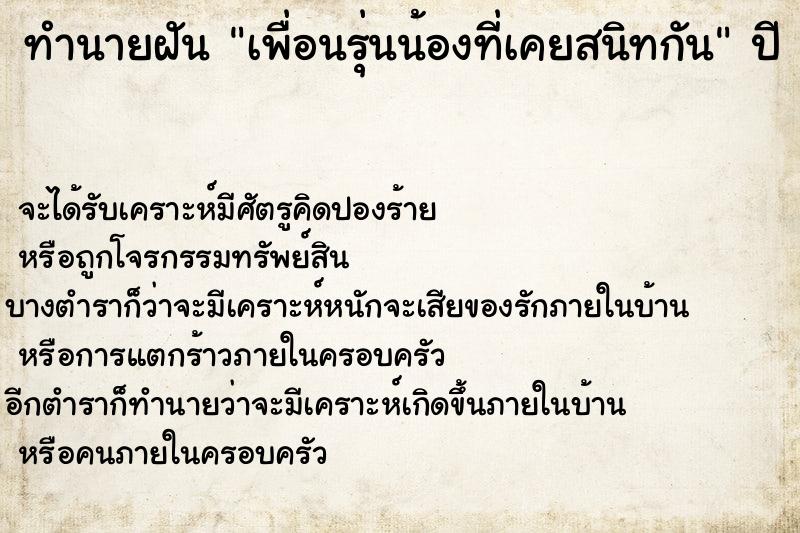 ทำนายฝัน "เพื่อนรุ่นน้องที่เคยสนิทกัน" ปี

จะได้รับเคราะห์มีศัตรูคิดปองร้าย
หรือถูกโจรกรรมทรัพย์สิน
บางตำราก็ว่าจะมีเคราะห์หนักจะเสียของรักภายในบ้าน
หรือการแตกร้าวภายในครอบครัว
อีกตำราก็ทำนายว่าจะมีเคราะห์เกิดขึ้นภายในบ้าน
หรือคนภายในครอบครัว